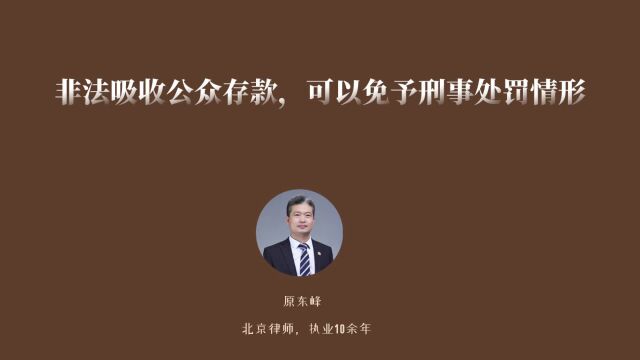 非法吸收公众存款，可以免予刑事处罚情形

原东峰

北京律师，执业10余年